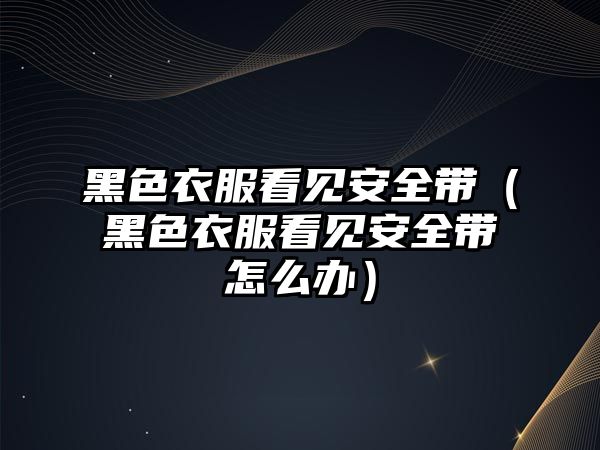 黑色衣服看见安全带（黑色衣服看见安全带怎么办）